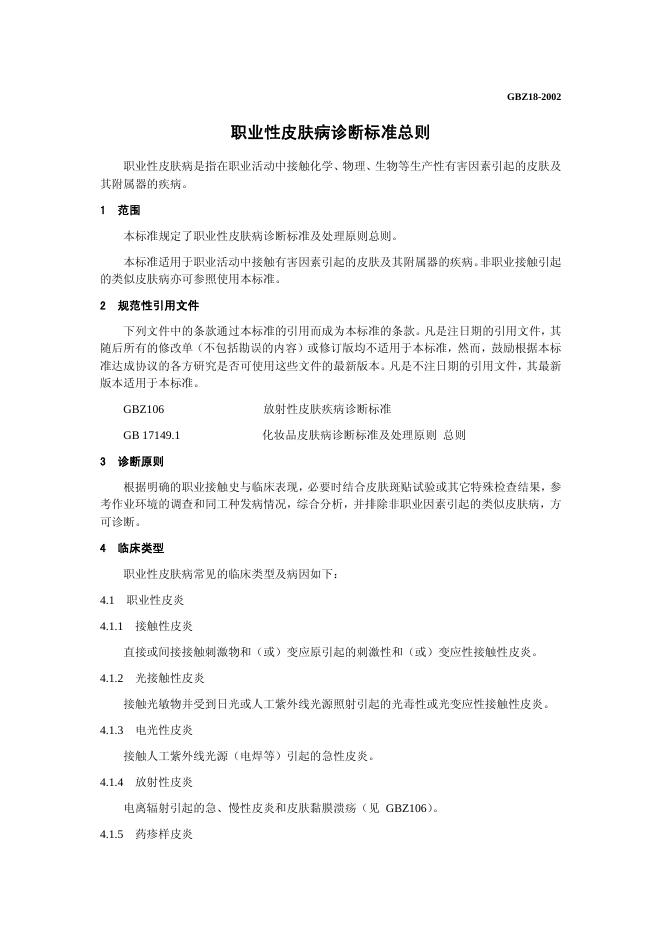 GBZ18-2002

职业性皮肤病诊断标准总则

职业性皮肤病是指在职业活动中接触化学、物理、生物等生产性有害因素引起的皮肤及其附属器的疾病。

1　范围

本标准规定了职业性皮肤病诊断标准及处理原则总则。

本标准适用于职业活动中接触有害因素引起的皮肤及其附属器的疾病。非职业接触引起的类似皮肤病亦可参照使用本标准。

2　规范性引用文件

下列文件中的条款通过本标准的引用而成为本标准的条款。凡是注日期的引用文件，其随后所有的修改单（不包括勘误的内容）或修订版均不适用于本标准，然而，鼓励根据本标准达成协议的各方研究是否可使用这些文件的最新版本。凡是不注日期的引用文件，其最新版本适用于本标准。

GBZ106　　放射性皮肤疾病诊断标准

GB 17149.1　　化妆品皮肤病诊断标准及处理原则 总则

3　诊断原则

根据明确的职业接触史与临床表现，必要时结合皮肤斑贴试验或其它特殊检查结果，参考作业环境的调查和同工种发病情况，综合分析，并排除非职业因素引起的类似皮肤病，方可诊断。

4　临床类型

职业性皮肤病常见的临床类型及病因如下：

4.1　职业性皮炎

4.1.1　接触性皮炎

直接或间接接触刺激物和（或）变应原引起的刺激性和（或）变应性接触性皮炎。

4.1.2　光接触性皮炎

接触光敏物并受到日光或人工紫外线光源照射引起的光毒性或光变应性接触性皮炎。

4.1.3　电光性皮炎

接触人工紫外线光源（电焊等）引起的急性皮炎。

4.1.4　放射性皮炎

电离辐射引起的急、慢性皮炎和皮肤黏膜溃疡（见 GBZ106）。

4.1.5　药疹样皮炎